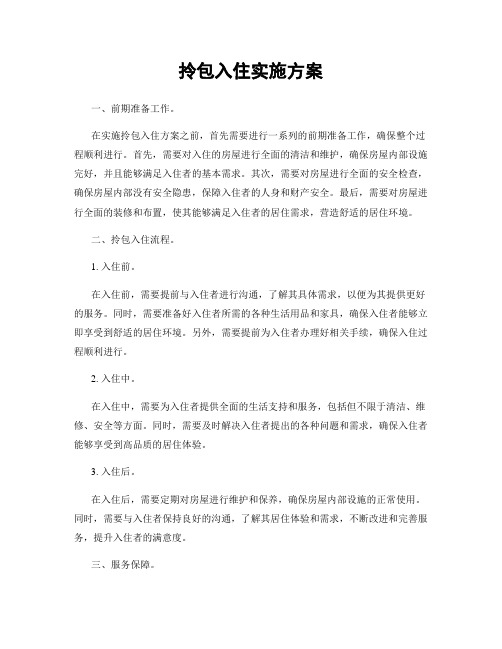 拎包入住实施方案

一、前期准备工作。

在实施拎包入住方案之前，首先需要进行一系列的前期准备工作，确保整个过程顺利进行。首先，需要对入住的房屋进行全面的清洁和维护，确保房屋内部设施完好，并且能够满足入住者的基本需求。其次，需要对房屋进行全面的安全检查，确保房屋内部没有安全隐患，保障入住者的人身和财产安全。最后，需要对房屋进行全面的装修和布置，使其能够满足入住者的居住需求，营造舒适的居住环境。

二、拎包入住流程。

1. 入住前。

在入住前，需要提前与入住者进行沟通，了解其具体需求，以便为其提供更好的服务。同时，需要准备好入住者所需的各种生活用品和家具，确保入住者能够立即享受到舒适的居住环境。另外，需要提前为入住者办理好相关手续，确保入住过程顺利进行。

2. 入住中。

在入住中，需要为入住者提供全面的生活支持和服务，包括但不限于清洁、维修、安全等方面。同时，需要及时解决入住者提出的各种问题和需求，确保入住者能够享受到高品质的居住体验。

3. 入住后。

在入住后，需要定期对房屋进行维护和保养，确保房屋内部设施的正常使用。同时，需要与入住者保持良好的沟通，了解其居住体验和需求，不断改进和完善服务，提升入住者的满意度。

三、服务保障。